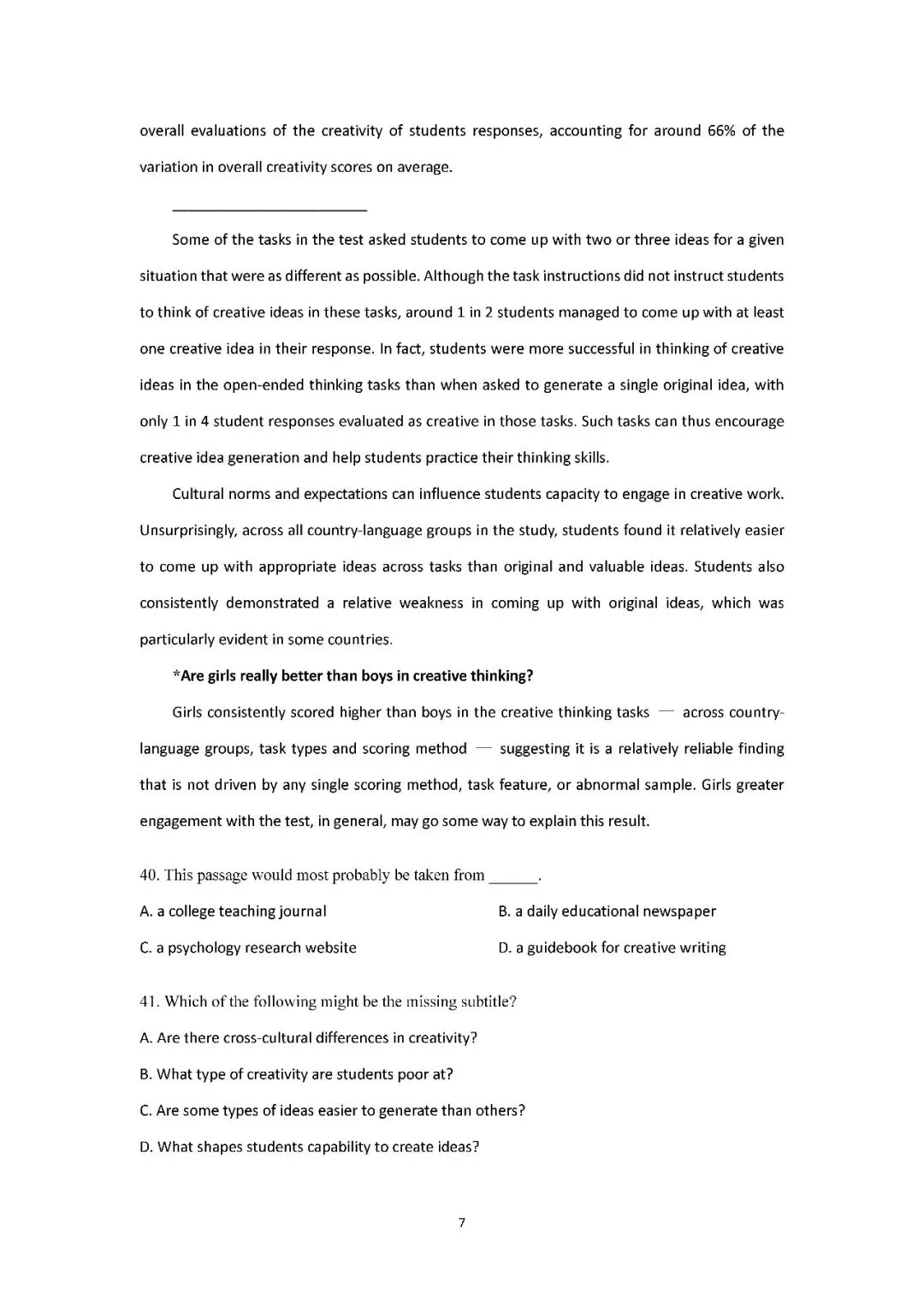 overall evaluations of the creativity of students responses, accounting for around 66% of the variation in overall creativity scores on average.

________________________

Some of the tasks in the test asked students to come up with two or three ideas for a given situation that were as different as possible. Although the task instructions did not instruct students to think of creative ideas in these tasks, around 1 in 2 students managed to come up with at least one creative idea in their response. In fact, students were more successful in thinking of creative ideas in the open-ended thinking tasks than when asked to generate a single original idea, with only 1 in 4 student responses evaluated as creative in those tasks. Such tasks can thus encourage creative idea generation and help students practice their thinking skills.

Cultural norms and expectations can influence students capacity to engage in creative work. Unsurprisingly, across all country-language groups in the study, students found it relatively easier to come up with appropriate ideas across tasks than original and valuable ideas. Students also consistently demonstrated a relative weakness in coming up with original ideas, which was particularly evident in some countries.

*Are girls really better than boys in creative thinking?

Girls consistently scored higher than boys in the creative thinking tasks — across country-language groups, task types and scoring method — suggesting it is a relatively reliable finding that is not driven by any single scoring method, task feature, or abnormal sample. Girls greater engagement with the test, in general, may go some way to explain this result.

40. This passage would most probably be taken from ______.

A. a college teaching journal

B. a daily educational newspaper

C. a psychology research website

D. a guidebook for creative writing

41. Which of the following might be the missing subtitle?

A. Are there cross-cultural differences in creativity?

B. What type of creativity are students poor at?

C. Are some types of ideas easier to generate than others?

D. What shapes students capability to create ideas?

7